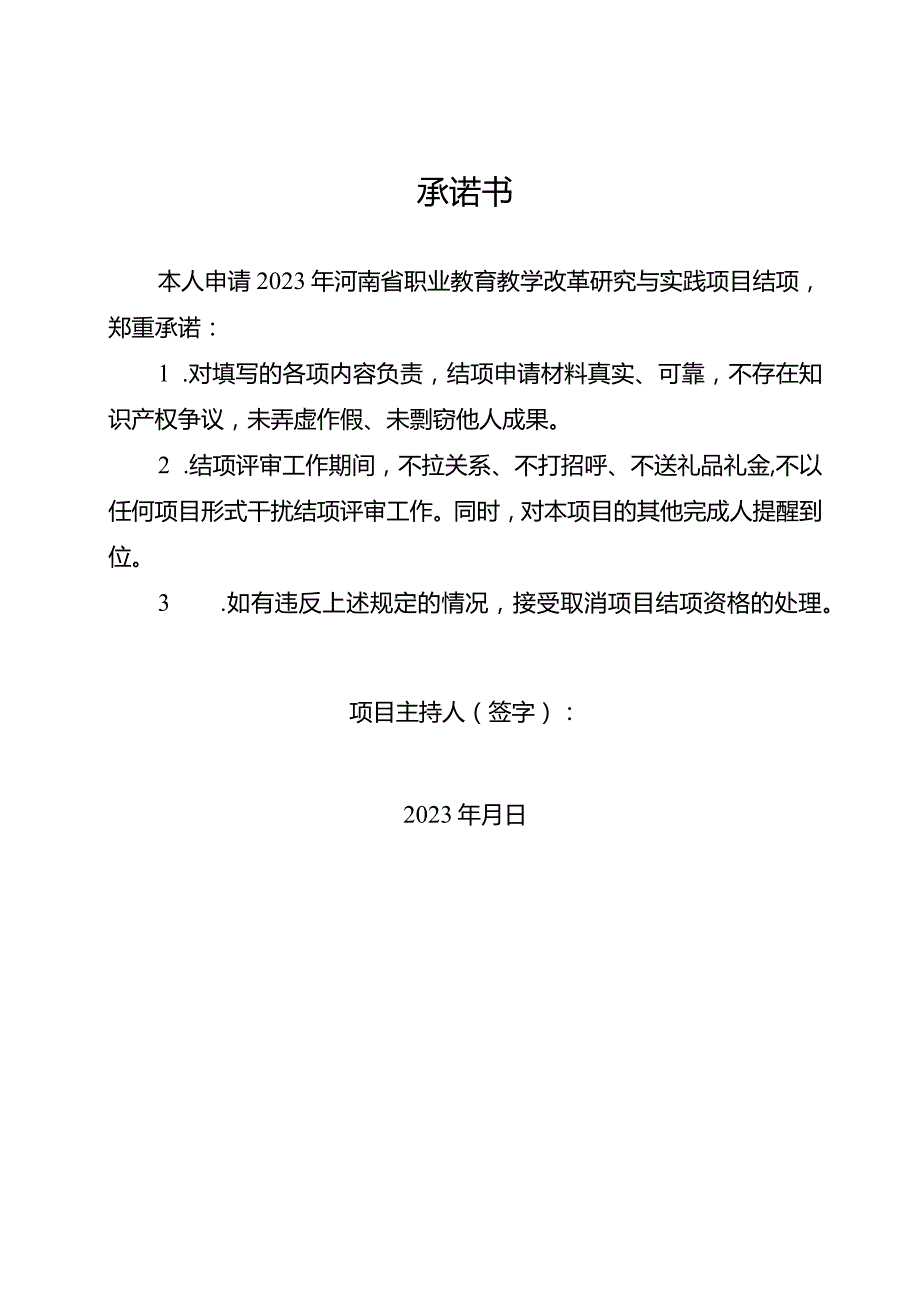 承诺书

本人申请2023年河南省职业教育教学改革研究与实践项目结项，郑重承诺：

1 .对填写的各项内容负责，结项申请材料真实、可靠，不存在知识产权争议，未弄虚作假、未剽窃他人成果。

2 .结项评审工作期间，不拉关系、不打招呼、不送礼品礼金,不以任何项目形式干扰结项评审工作。同时，对本项目的其他完成人提醒到位。

3 .如有违反上述规定的情况，接受取消项目结项资格的处理。

项目主持人（签字）：

2023年月日